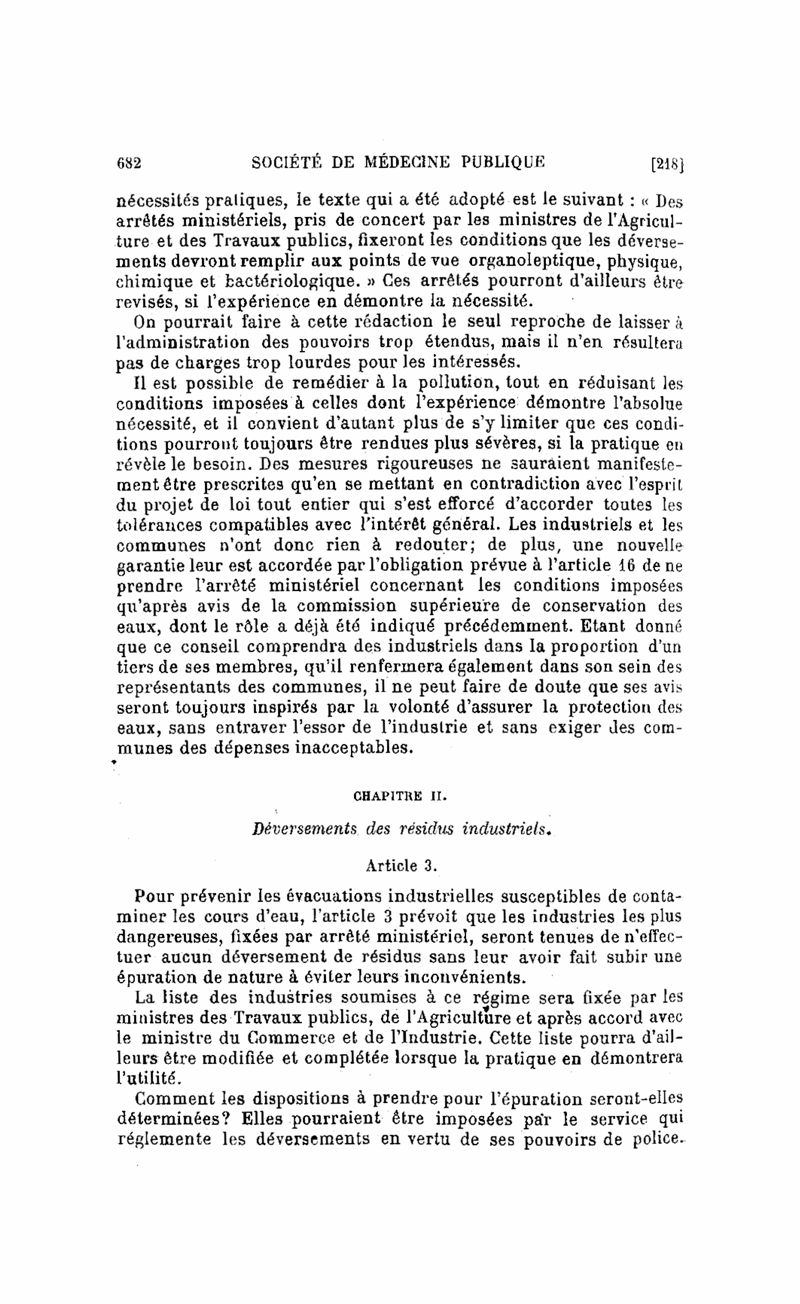 682 SOCIÉTÉ DE MÉDECINE PUBLIQUE [218]

nécessités pratiques, le texte qui a été adopté est le suivant : « Des arrêtés ministériels, pris de concert par les ministres de l'Agriculture et des Travaux publics, fixeront les conditions que les déversements devront remplir aux points de vue organoleptique, physique, chimique et bactériologique. » Ces arrêtés pourront d'ailleurs être revisés, si l'expérience en démontre la nécessité.

On pourrait faire à cette rédaction le seul reproche de laisser à l'administration des pouvoirs trop étendus, mais il n'en résultera pas de charges trop lourdes pour les intéressés.

Il est possible de remédier à la pollution, tout en réduisant les conditions imposées à celles dont l'expérience démontre l'absolue nécessité, et il convient d'autant plus de s'y limiter que ces conditions pourront toujours être rendues plus sévères, si la pratique en révèle le besoin. Des mesures rigoureuses ne sauraient manifestement être prescrites qu'en se mettant en contradiction avec l'esprit du projet de loi tout entier qui s'est efforcé d'accorder toutes les tolérances compatibles avec l'intérêt général. Les industriels et les communes n'ont donc rien à redouter; de plus, une nouvelle garantie leur est accordée par l'obligation prévue à l'article 16 de ne prendre l'arrêté ministériel concernant les conditions imposées qu'après avis de la commission supérieure de conservation des eaux, dont le rôle a déjà été indiqué précédemment. Etant donné que ce conseil comprendra des industriels dans la proportion d'un tiers de ses membres, qu'il renfermera également dans son sein des représentants des communes, il ne peut faire de doute que ses avis seront toujours inspirés par la volonté d'assurer la protection des eaux, sans entraver l'essor de l'industrie et sans exiger des communes des dépenses inacceptables.

CHAPITRE II.

Déversements des résidus industriels.

Article 3.

Pour prévenir les évacuations industrielles susceptibles de contaminer les cours d'eau, l'article 3 prévoit que les industries les plus dangereuses, fixées par arrêté ministériel, seront tenues de n'effectuer aucun déversement de résidus sans leur avoir fait subir une épuration de nature à éviter leurs inconvénients.

La liste des industries soumises à ce régime sera fixée par les ministres des Travaux publics, de l'Agriculture et après accord avec le ministre du Commerce et de l'Industrie. Cette liste pourra d'ailleurs être modifiée et complétée lorsque la pratique en démontrera l'utilité.

Comment les dispositions à prendre pour l'épuration seront-elles déterminées? Elles pourraient être imposées par le service qui réglemente les déversements en vertu de ses pouvoirs de police.